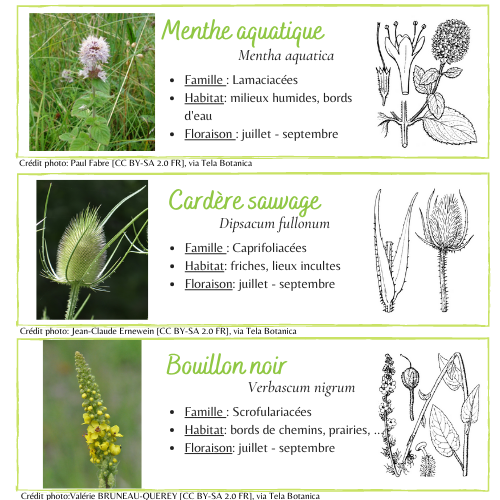 Menthe aquatique

Mentha aquatica

• Famille : Lamaciacées
• Habitat: milieux humides, bords d'eau
• Floraison : juillet - septembre

Crédit photo: Paul Fabre [CC BY-SA 2.0 FR], via Tela Botanica

Cardère sauvage

Dipsacum fullonum

• Famille : Caprifoliacées
• Habitat: friches, lieux incultes
• Floraison: juillet - septembre

Crédit photo: Jean-Claude Ernewein [CC BY-SA 2.0 FR], via Tela Botanica

Bouillon noir

Verbascum nigrum

• Famille : Scrofulariacées
• Habitat: bords de chemins, prairies, ...
• Floraison: juillet - septembre

Crédit photo:Valérie BRUNEAU-QUEREY [CC BY-SA 2.0 FR], via Tela Botanica